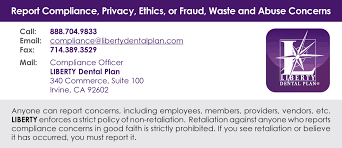 Report Compliance, Privacy, Ethics, or Fraud, Waste and Abuse Concerns

Call: 888.704.9833
Email: compliance@libertydentalplan.com
Fax: 714.389.3529

Mail: Compliance Officer
LIBERTY Dental Plan
340 Commerce, Suite 100
Irvine, CA 92602

LIBERTY DENTAL PLAN®

Anyone can report concerns, including employees, members, providers, vendors, etc. LIBERTY enforces a strict policy of non-retaliation. Retaliation against anyone who reports compliance concerns in good faith is strictly prohibited. If you see retaliation or believe it has occurred, you must report it.